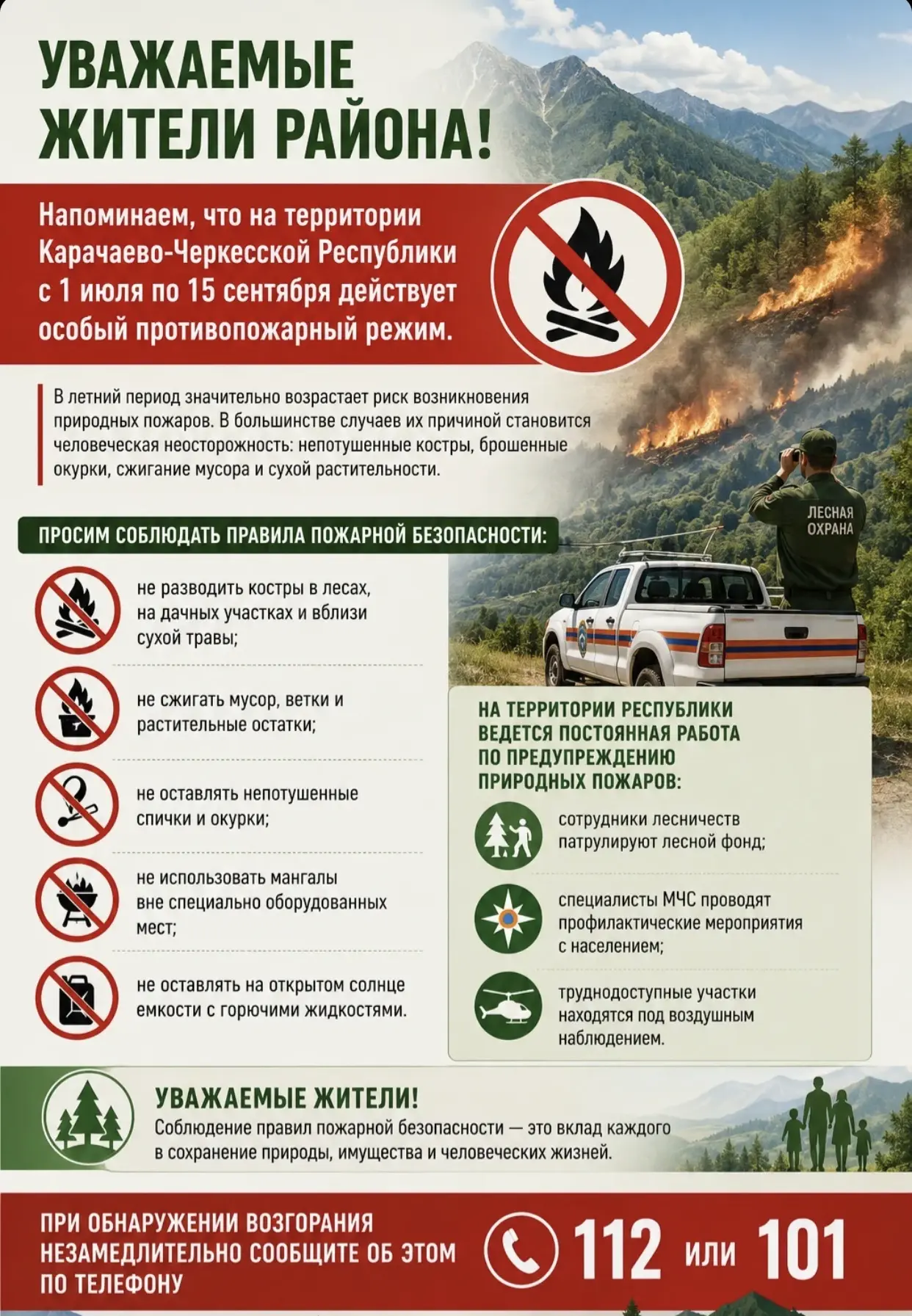 УВАЖАЕМЫЕ ЖИТЕЛИ РАЙОНА!

Напоминаем, что на территории Карачаево-Черкесской Республики с 1 июля по 15 сентября действует особый противопожарный режим.

В летний период значительно возрастает риск возникновения природных пожаров. В большинстве случаев их причиной становится человеческая неосторожность: непотушенные костры, брошенные окурки, сжигание мусора и сухой растительности.

ЛЕСНАЯ ОХРАНА

ПРОСИМ СОБЛЮДАТЬ ПРАВИЛА ПОЖАРНОЙ БЕЗОПАСНОСТИ:

не разводить костры в лесах, на дачных участках и вблизи сухой травы;

не сжигать мусор, ветки и растительные остатки;

не оставлять непотушенные спички и окурки;

не использовать мангалы вне специально оборудованных мест;

не оставлять на открытом солнце емкости с горючими жидкостями.

НА ТЕРРИТОРИИ РЕСПУБЛИКИ ВЕДЕТСЯ ПОСТОЯННАЯ РАБОТА ПО ПРЕДУПРЕЖДЕНИЮ ПРИРОДНЫХ ПОЖАРОВ:

сотрудники лесничеств патрулируют лесной фонд;

специалисты МЧС проводят профилактические мероприятия с населением;

труднодоступные участки находятся под воздушным наблюдением.

УВАЖАЕМЫЕ ЖИТЕЛИ!
Соблюдение правил пожарной безопасности — это вклад каждого в сохранение природы, имущества и человеческих жизней.

ПРИ ОБНАРУЖЕНИИ ВОЗГОРАНИЯ НЕЗАМЕДЛИТЕЛЬНО СООБЩИТЕ ОБ ЭТОМ ПО ТЕЛЕФОНУ

112 или 101